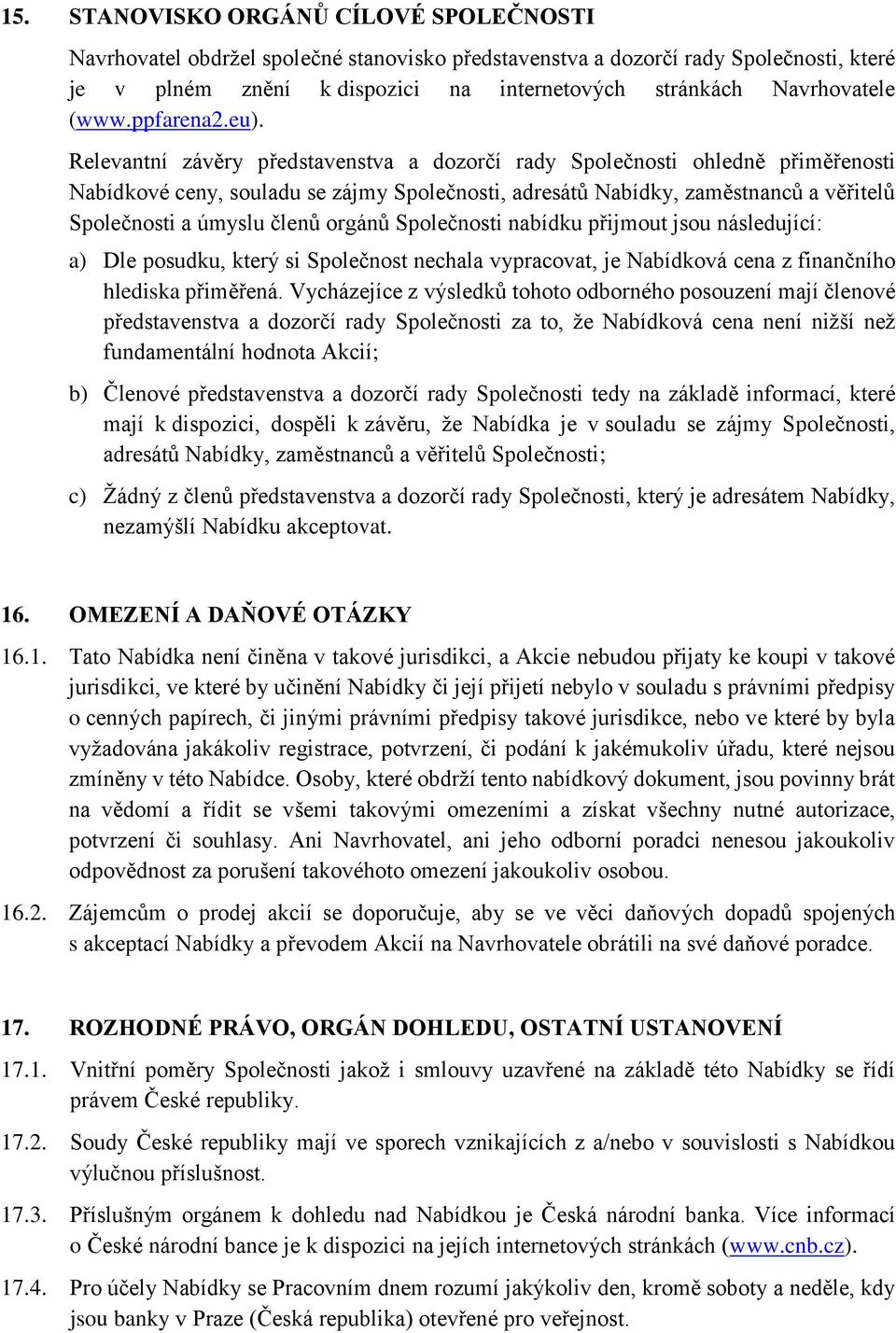 15. STANOVISKO ORGÁNŮ CÍLOVÉ SPOLEČNOSTI

Navrhovatel obdržel společné stanovisko představenstva a dozorčí rady Společnosti, které je v plném znění k dispozici na internetových stránkách Navrhovatele (www.ppfarena2.eu).

Relevantní závěry představenstva a dozorčí rady Společnosti ohledně přiměřenosti Nabídkové ceny, souladu se zájmy Společnosti, adresátů Nabídky, zaměstnanců a věřitelů Společnosti a úmyslu členů orgánů Společnosti nabídku přijmout jsou následující:

a) Dle posudku, který si Společnost nechala vypracovat, je Nabídková cena z finančního hlediska přiměřená. Vycházejíce z výsledků tohoto odborného posouzení mají členové představenstva a dozorčí rady Společnosti za to, že Nabídková cena není nižší než fundamentální hodnota Akcií;

b) Členové představenstva a dozorčí rady Společnosti tedy na základě informací, které mají k dispozici, dospěli k závěru, že Nabídka je v souladu se zájmy Společnosti, adresátů Nabídky, zaměstnanců a věřitelů Společnosti;

c) Žádný z členů představenstva a dozorčí rady Společnosti, který je adresátem Nabídky, nezamýšlí Nabídku akceptovat.

16. OMEZENÍ A DAŇOVÉ OTÁZKY

16.1. Tato Nabídka není činěna v takové jurisdikci, a Akcie nebudou přijaty ke koupi v takové jurisdikci, ve které by učinění Nabídky či její přijetí nebylo v souladu s právními předpisy o cenných papírech, či jinými právními předpisy takové jurisdikce, nebo ve které by byla vyžadována jakákoliv registrace, potvrzení, či podání k jakémukoliv úřadu, které nejsou zmíněny v této Nabídce. Osoby, které obdrží tento nabídkový dokument, jsou povinny brát na vědomí a řídit se všemi takovými omezeními a získat všechny nutné autorizace, potvrzení či souhlasy. Ani Navrhovatel, ani jeho odborní poradci nenesou jakoukoliv odpovědnost za porušení takovéhoto omezení jakoukoliv osobou.

16.2. Zájemcům o prodej akcií se doporučuje, aby se ve věci daňových dopadů spojených s akceptací Nabídky a převodem Akcií na Navrhovatele obrátili na své daňové poradce.

17. ROZHODNÉ PRÁVO, ORGÁN DOHLEDU, OSTATNÍ USTANOVENÍ

17.1. Vnitřní poměry Společnosti jakož i smlouvy uzavřené na základě této Nabídky se řídí právem České republiky.

17.2. Soudy České republiky mají ve sporech vznikajících z a/nebo v souvislosti s Nabídkou výlučnou příslušnost.

17.3. Příslušným orgánem k dohledu nad Nabídkou je Česká národní banka. Více informací o České národní bance je k dispozici na jejích internetových stránkách (www.cnb.cz).

17.4. Pro účely Nabídky se Pracovním dnem rozumí jakýkoliv den, kromě soboty a neděle, kdy jsou banky v Praze (Česká republika) otevřené pro veřejnost.